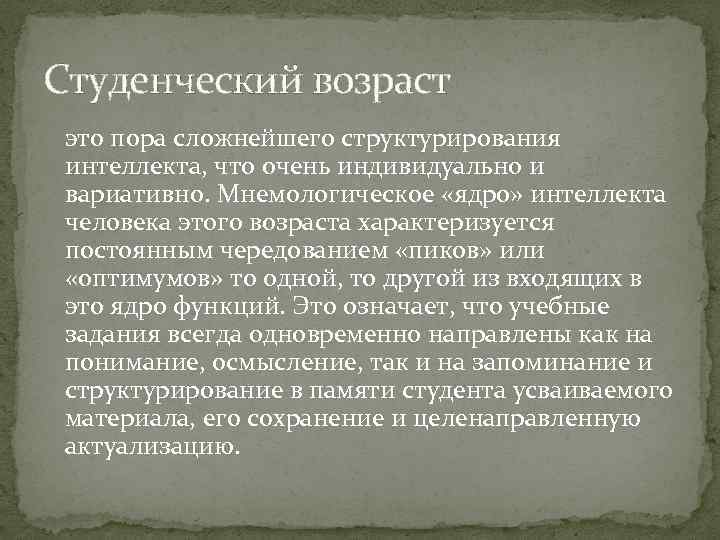 Студенческий возраст

это пора сложнейшего структурирования интеллекта, что очень индивидуально и вариативно. Мнемологическое «ядро» интеллекта человека этого возраста характеризуется постоянным чередованием «пиков» или «оптимумов» то одной, то другой из входящих в это ядро функций. Это означает, что учебные задания всегда одновременно направлены как на понимание, осмысление, так и на запоминание и структурирование в памяти студента усваиваемого материала, его сохранение и целенаправленную актуализацию.